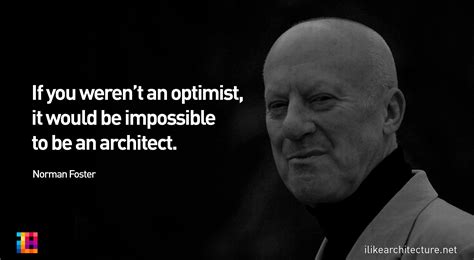 If you weren't an optimist, it would be impossible to be an architect.

Norman Foster

ilikearchitecture.net